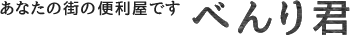 あなたの街の便利屋です べんり君